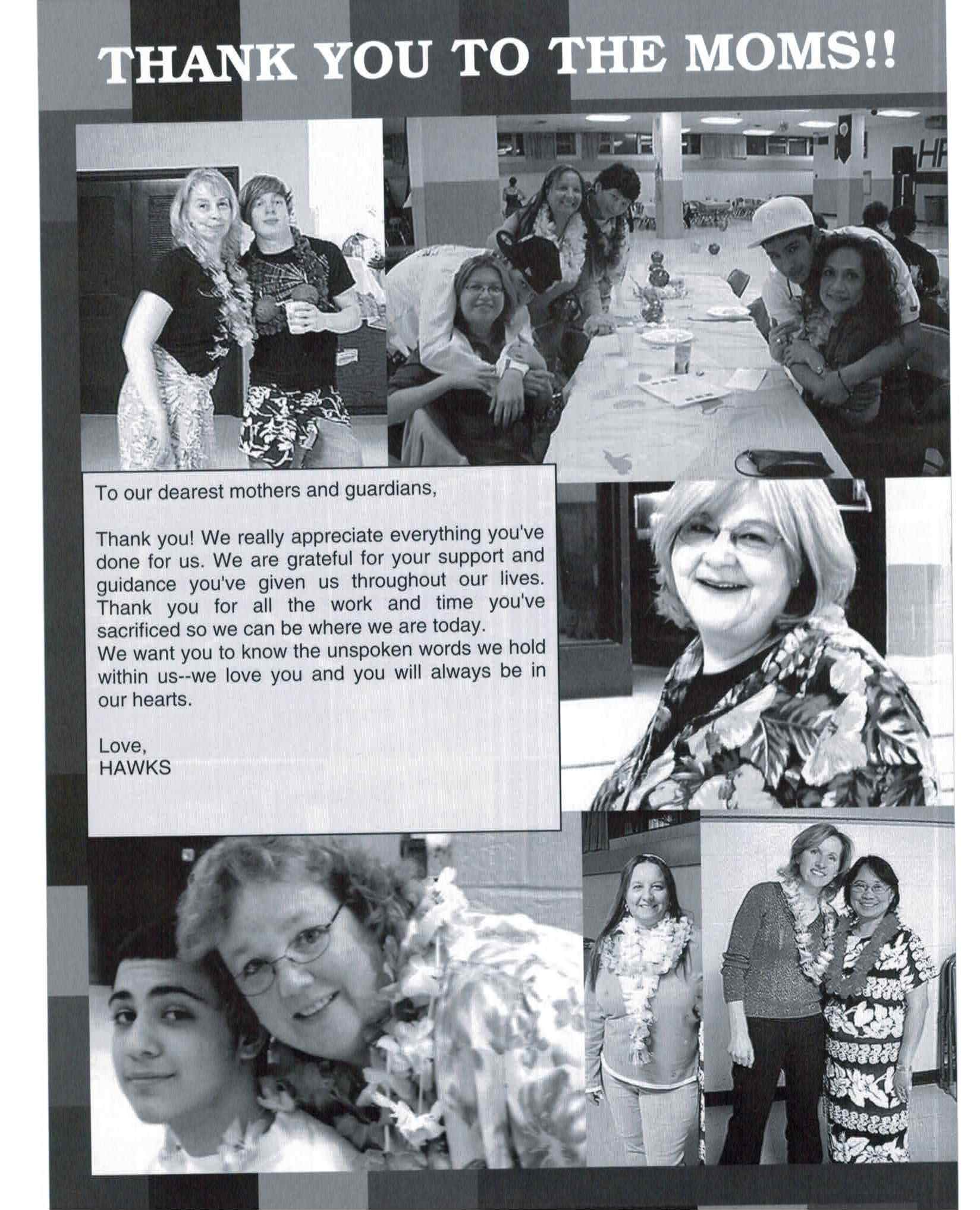 THANK YOU TO THE MOMS!!

To our dearest mothers and guardians,

Thank you! We really appreciate everything you've done for us. We are grateful for your support and guidance you've given us throughout our lives. Thank you for all the work and time you've sacrificed so we can be where we are today.
We want you to know the unspoken words we hold within us--we love you and you will always be in our hearts.

Love,
HAWKS